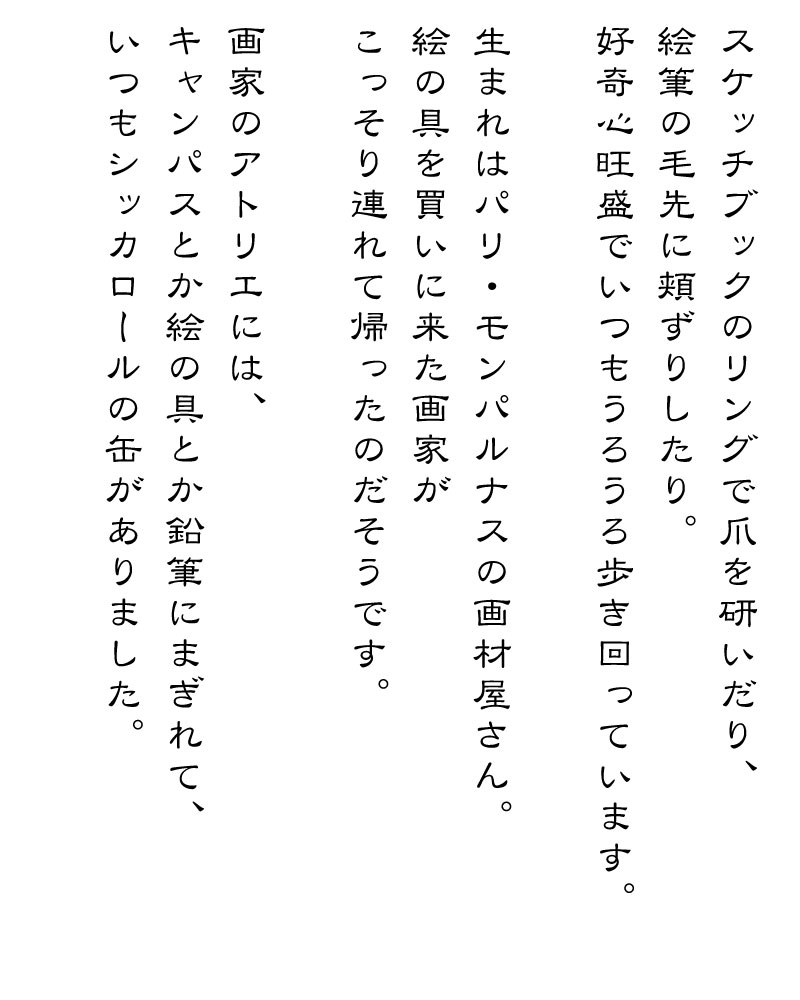 スケッチブックのリングで爪を研いだり、
絵筆の毛先に頬ずりしたり。
好奇心旺盛でいつもうろうろ歩き回っています。

生まれはパリ・モンパルナスの画材屋さん。
絵の具を買いに来た画家が
こっそり連れて帰ったのだそうです。

画家のアトリエには、
キャンパスとか絵の具とか鉛筆にまぎれて、
いつもシッカロールの缶がありました。